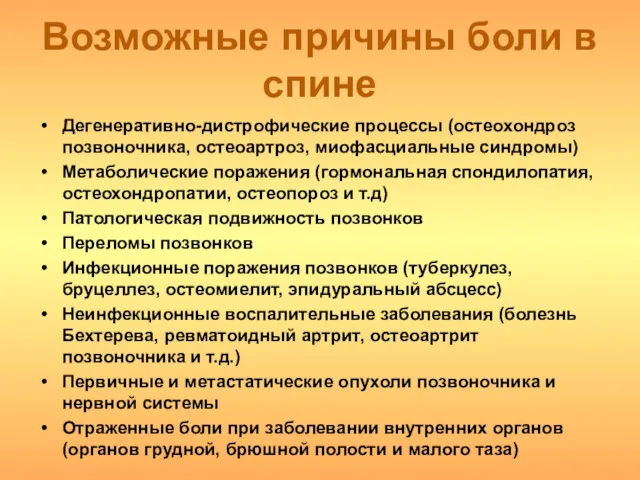 Возможные причины боли в спине

• Дегенеративно-дистрофические процессы (остеохондроз позвоночника, остеоартроз, миофасциальные синдромы)
• Метаболические поражения (гормональная спондилопатия, остеохондропатии, остеопороз и т.д)
• Патологическая подвижность позвонков
• Переломы позвонков
• Инфекционные поражения позвонков (туберкулез, бруцеллез, остеомиелит, эпидуральный абсцесс)
• Неинфекционные воспалительные заболевания (болезнь Бехтерева, ревматоидный артрит, остеоартрит позвоночника и т.д.)
• Первичные и метастатические опухоли позвоночника и нервной системы
• Отраженные боли при заболевании внутренних органов (органов грудной, брюшной полости и малого таза)